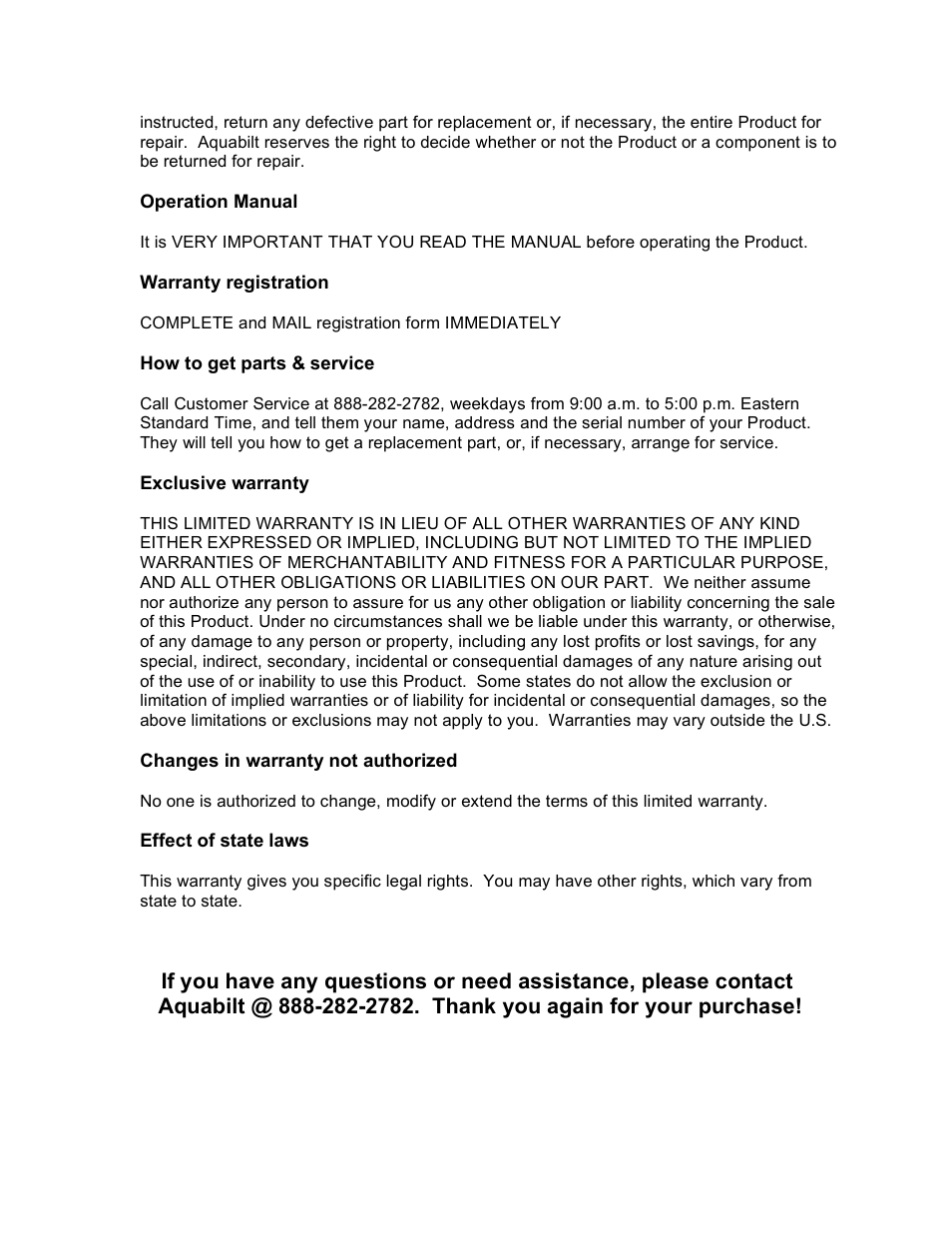 instructed, return any defective part for replacement or, if necessary, the entire Product for repair. Aquabilt reserves the right to decide whether or not the Product or a component is to be returned for repair.

Operation Manual

It is VERY IMPORTANT THAT YOU READ THE MANUAL before operating the Product.

Warranty registration

COMPLETE and MAIL registration form IMMEDIATELY

How to get parts & service

Call Customer Service at 888-282-2782, weekdays from 9:00 a.m. to 5:00 p.m. Eastern Standard Time, and tell them your name, address and the serial number of your Product. They will tell you how to get a replacement part, or, if necessary, arrange for service.

Exclusive warranty

THIS LIMITED WARRANTY IS IN LIEU OF ALL OTHER WARRANTIES OF ANY KIND EITHER EXPRESSED OR IMPLIED, INCLUDING BUT NOT LIMITED TO THE IMPLIED WARRANTIES OF MERCHANTABILITY AND FITNESS FOR A PARTICULAR PURPOSE, AND ALL OTHER OBLIGATIONS OR LIABILITIES ON OUR PART. We neither assume nor authorize any person to assure for us any other obligation or liability concerning the sale of this Product. Under no circumstances shall we be liable under this warranty, or otherwise, of any damage to any person or property, including any lost profits or lost savings, for any special, indirect, secondary, incidental or consequential damages of any nature arising out of the use of or inability to use this Product. Some states do not allow the exclusion or limitation of implied warranties or of liability for incidental or consequential damages, so the above limitations or exclusions may not apply to you. Warranties may vary outside the U.S.

Changes in warranty not authorized

No one is authorized to change, modify or extend the terms of this limited warranty.

Effect of state laws

This warranty gives you specific legal rights. You may have other rights, which vary from state to state.

If you have any questions or need assistance, please contact Aquabilt @ 888-282-2782. Thank you again for your purchase!